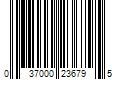 0 37000 23679 5